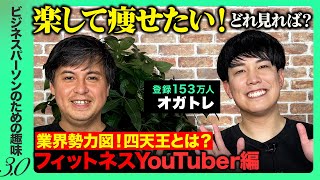 ビジネスパーソンのための趣味3.0

楽して痩せたい！どれ見れば？

登録153万人
オガトレ

業界勢力図！四天王とは？
フィットネスYouTuber編